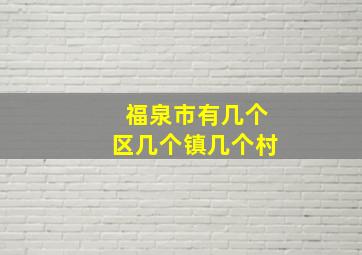 福泉市有几个
区几个镇几个村